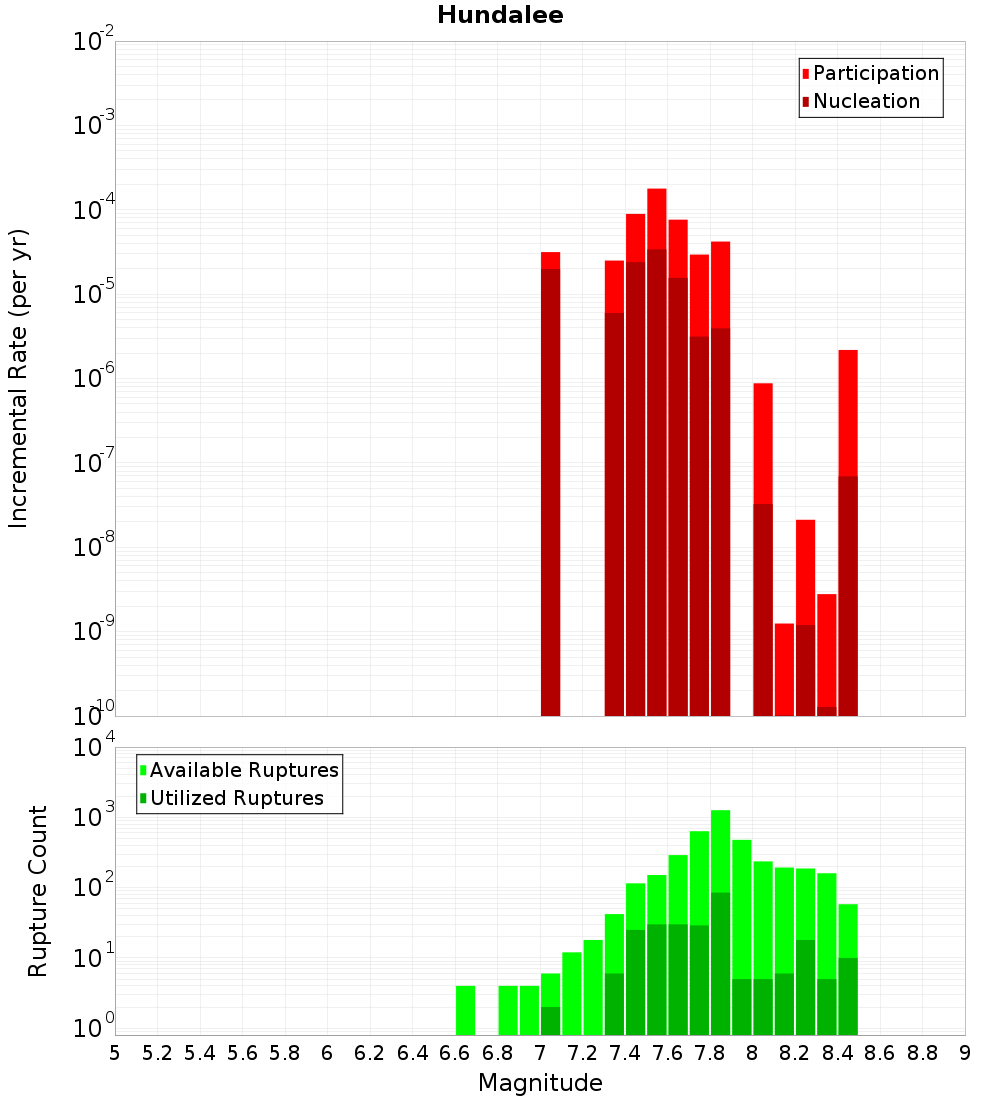 Hundalee

Participation
Nucleation

Incremental Rate (per yr)

$10^{-2}$
$10^{-3}$
$10^{-4}$
$10^{-5}$
$10^{-6}$
$10^{-7}$
$10^{-8}$
$10^{-9}$
$10^{-10}$

Available Ruptures
Utilized Ruptures

Rupture Count

$10^{4}$
$10^{3}$
$10^{2}$
$10^{1}$
$10^{0}$

5 5.2 5.4 5.6 5.8 6 6.2 6.4 6.6 6.8 7 7.2 7.4 7.6 7.8 8 8.2 8.4 8.6 8.8 9

Magnitude